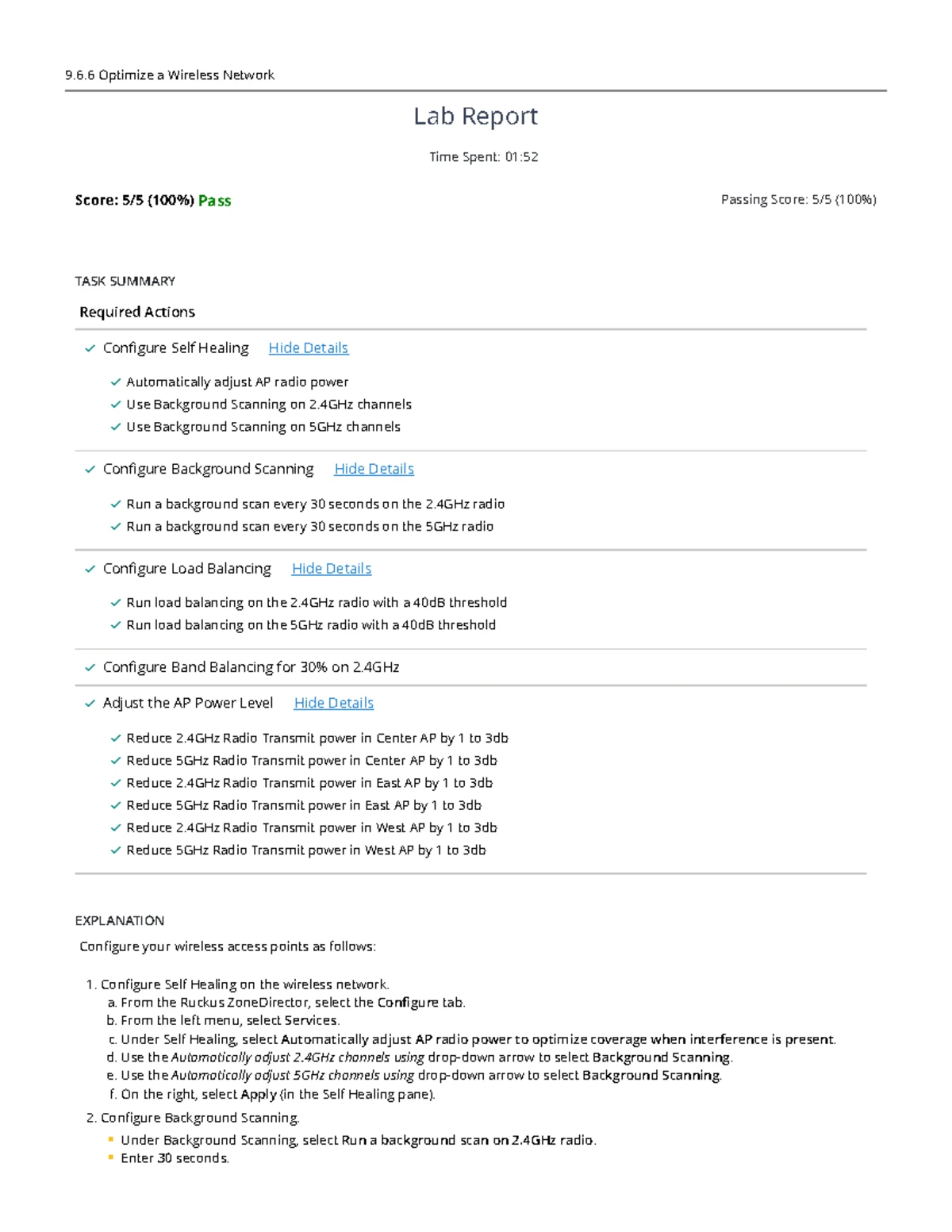 9.6.6 Optimize a Wireless Network

Lab Report

Time Spent: 01:52

Score: 5/5 (100%) Pass

Passing Score: 5/5 (100%)

TASK SUMMARY

Required Actions

Configure Self Healing Hide Details

Automatically adjust AP radio power
Use Background Scanning on 2.4GHz channels
Use Background Scanning on 5GHz channels

Configure Background Scanning Hide Details

Run a background scan every 30 seconds on the 2.4GHz radio
Run a background scan every 30 seconds on the 5GHz radio

Configure Load Balancing Hide Details

Run load balancing on the 2.4GHz radio with a 40dB threshold
Run load balancing on the 5GHz radio with a 40dB threshold

Configure Band Balancing for 30% on 2.4GHz

Adjust the AP Power Level Hide Details

Reduce 2.4GHz Radio Transmit power in Center AP by 1 to 3db
Reduce 5GHz Radio Transmit power in Center AP by 1 to 3db
Reduce 2.4GHz Radio Transmit power in East AP by 1 to 3db
Reduce 5GHz Radio Transmit power in East AP by 1 to 3db
Reduce 2.4GHz Radio Transmit power in West AP by 1 to 3db
Reduce 5GHz Radio Transmit power in West AP by 1 to 3db

EXPLANATION

Configure your wireless access points as follows:

1. Configure Self Healing on the wireless network.
a. From the Ruckus ZoneDirector, select the Configure tab.
b. From the left menu, select Services.
c. Under Self Healing, select Automatically adjust AP radio power to optimize coverage when interference is present.
d. Use the Automatically adjust 2.4GHz channels using drop-down arrow to select Background Scanning.
e. Use the Automatically adjust 5GHz channels using drop-down arrow to select Background Scanning.
f. On the right, select Apply (in the Self Healing pane).
2. Configure Background Scanning.
Under Background Scanning, select Run a background scan on 2.4GHz radio.
Enter 30 seconds.